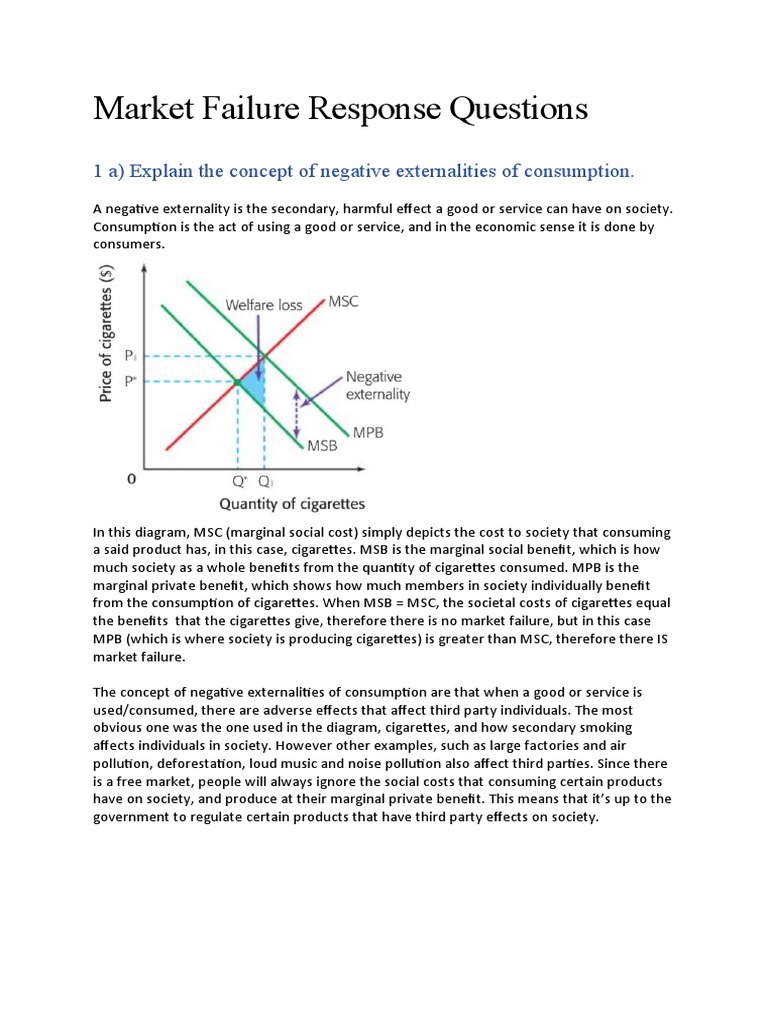 Market Failure Response Questions

1 a) Explain the concept of negative externalities of consumption.

A negative externality is the secondary, harmful effect a good or service can have on society. Consumption is the act of using a good or service, and in the economic sense it is done by consumers.

Price of cigarettes ($)
Welfare loss
MSC
$P_1$
$P^*$
Negative externality
MPB
MSB
0
$Q^*$ $Q_1$
Quantity of cigarettes

In this diagram, MSC (marginal social cost) simply depicts the cost to society that consuming a said product has, in this case, cigarettes. MSB is the marginal social benefit, which is how much society as a whole benefits from the quantity of cigarettes consumed. MPB is the marginal private benefit, which shows how much members in society individually benefit from the consumption of cigarettes. When MSB = MSC, the societal costs of cigarettes equal the benefits that the cigarettes give, therefore there is no market failure, but in this case MPB (which is where society is producing cigarettes) is greater than MSC, therefore there IS market failure.

The concept of negative externalities of consumption are that when a good or service is used/consumed, there are adverse effects that affect third party individuals. The most obvious one was the one used in the diagram, cigarettes, and how secondary smoking affects individuals in society. However other examples, such as large factories and air pollution, deforestation, loud music and noise pollution also affect third parties. Since there is a free market, people will always ignore the social costs that consuming certain products have on society, and produce at their marginal private benefit. This means that it's up to the government to regulate certain products that have third party effects on society.